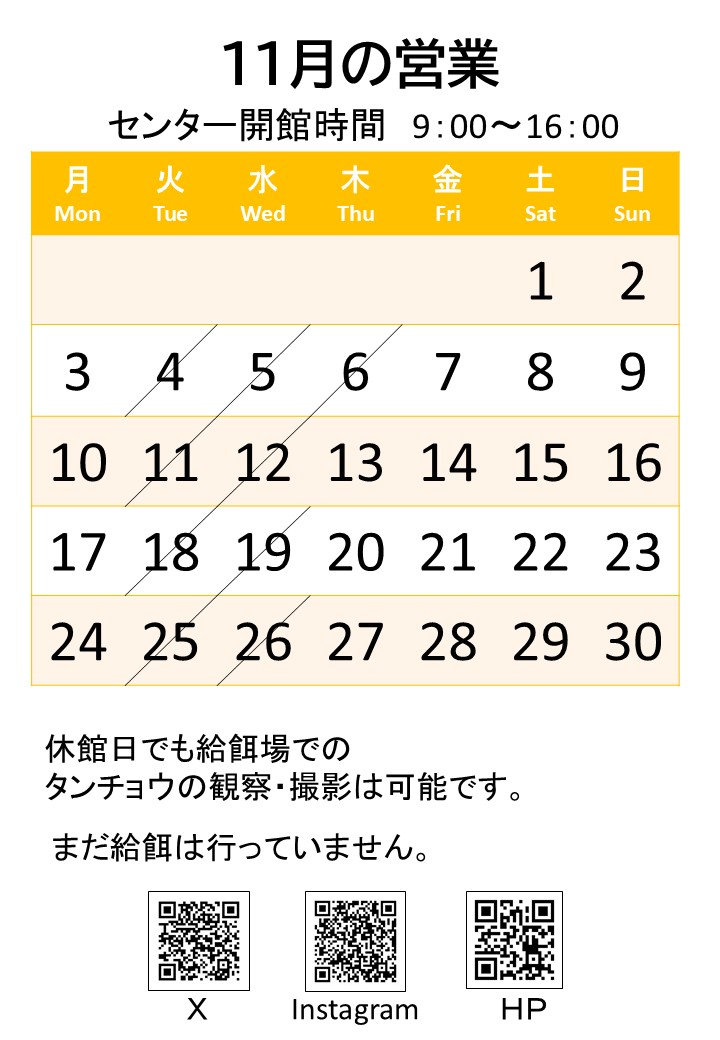 11月の営業

センター開館時間　9:00～16:00

| 月 Mon | 火 Tue | 水 Wed | 木 Thu | 金 Fri | 土 Sat | 日 Sun |
|---|---|---|---|---|---|---|
| | | | | | 1 | 2 |
| 3 | 4 | 5 | 6 | 7 | 8 | 9 |
| 10 | 11 | 12 | 13 | 14 | 15 | 16 |
| 17 | 18 | 19 | 20 | 21 | 22 | 23 |
| 24 | 25 | 26 | 27 | 28 | 29 | 30 |

休館日でも給餌場での
タンチョウの観察・撮影は可能です。

まだ給餌は行っていません。

X　Instagram　HP